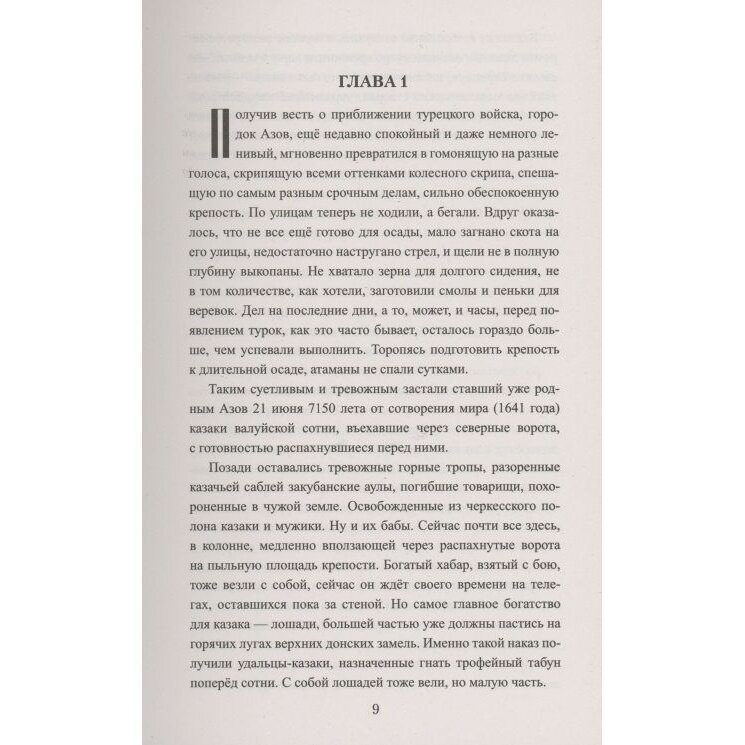 ГЛАВА 1

Получив весть о приближении турецкого войска, городок Азов, ещё недавно спокойный и даже немного ленивый, мгновенно превратился в гомонящую на разные голоса, скрипящую всеми оттенками колесного скрипа, спешащую по самым разным срочным делам, сильно обеспокоенную крепость. По улицам теперь не ходили, а бегали. Вдруг оказалось, что не все ещё готово для осады, мало загнано скота на его улицы, недостаточно настругано стрел, и щели не в полную глубину выкопаны. Не хватало зерна для долгого сидения, не в том количестве, как хотели, заготовили смолы и пеньки для веревок. Дел на последние дни, а то, может, и часы, перед появлением турок, как это часто бывает, осталось гораздо больше, чем успевали выполнить. Торопясь подготовить крепость к длительной осаде, атаманы не спали сутками.

Таким суетливым и тревожным застали ставший уже родным Азов 21 июня 7150 лета от сотворения мира (1641 года) казаки валуйской сотни, въехавшие через северные ворота, с готовностью распахнувшиеся перед ними.

Позади оставались тревожные горные тропы, разоренные казачьей саблей закубанские аулы, погибшие товарищи, похороненные в чужой земле. Освобожденные из черкесского полона казаки и мужики. Ну и их бабы. Сейчас почти все здесь, в колонне, медленно вползающей через распахнутые ворота на пыльную площадь крепости. Богатый хабар, взятый с бою, тоже везли с собой, сейчас он ждёт своего времени на телегах, оставшихся пока за стеной. Но самое главное богатство для казака — лошади, большей частью уже должны пастись на горячих лугах верхних донских замель. Именно такой наказ получили удальцы-казаки, назначенные гнать трофейный табун поперёд сотни. С собой лошадей тоже вели, но малую часть.

9